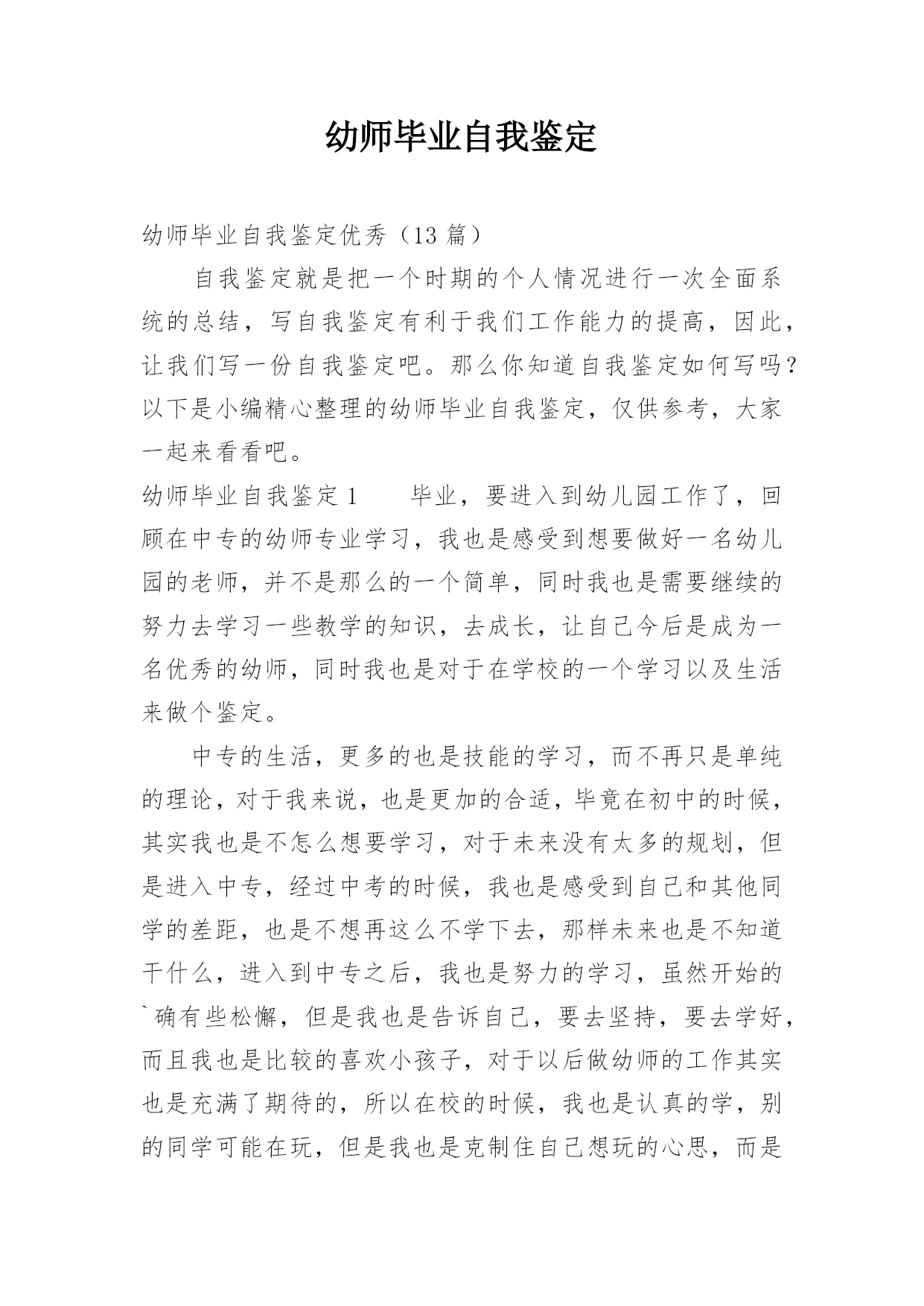 幼师毕业自我鉴定

幼师毕业自我鉴定优秀（13 篇）

自我鉴定就是把一个时期的个人情况进行一次全面系统的总结，写自我鉴定有利于我们工作能力的提高，因此，让我们写一份自我鉴定吧。那么你知道自我鉴定如何写吗？以下是小编精心整理的幼师毕业自我鉴定，仅供参考，大家一起来看看吧。

幼师毕业自我鉴定 1　　毕业，要进入到幼儿园工作了，回顾在中专的幼师专业学习，我也是感受到想要做好一名幼儿园的老师，并不是那么的一个简单，同时我也是需要继续的努力去学习一些教学的知识，去成长，让自己今后是成为一名优秀的幼师，同时我也是对于在学校的一个学习以及生活来做个鉴定。

中专的生活，更多的也是技能的学习，而不再只是单纯的理论，对于我来说，也是更加的合适，毕竟在初中的时候，其实我也是不怎么想要学习，对于未来没有太多的规划，但是进入中专，经过中考的时候，我也是感受到自己和其他同学的差距，也是不想再这么不学下去，那样未来也是不知道干什么，进入到中专之后，我也是努力的学习，虽然开始的`确有些松懈，但是我也是告诉自己，要去坚持，要去学好，而且我也是比较的喜欢小孩子，对于以后做幼师的工作其实也是充满了期待的，所以在校的时候，我也是认真的学，别的同学可能在玩，但是我也是克制住自己想玩的心思，而是